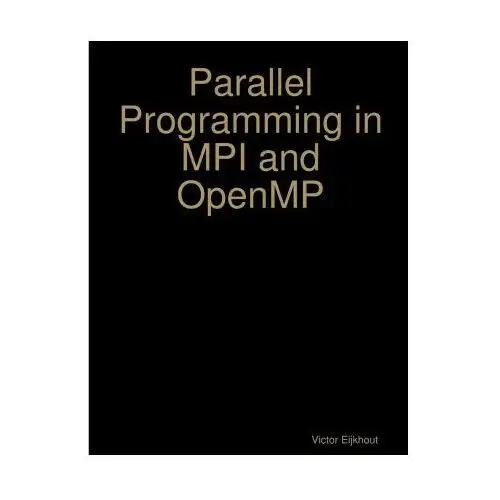 Parallel Programming in MPI and OpenMP

Victor Eijkhout